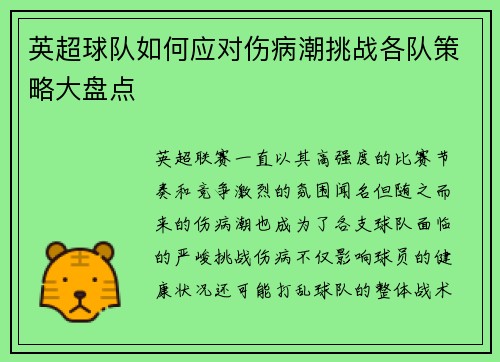 英超球队如何应对伤病潮挑战各队策略大盘点

英超联赛一直以其高强度的比赛节奏和竞争激烈的氛围闻名但随之而来的伤病潮也成为了各支球队面临的严峻挑战伤病不仅影响球员的健康状况还可能打乱球队的整体战术